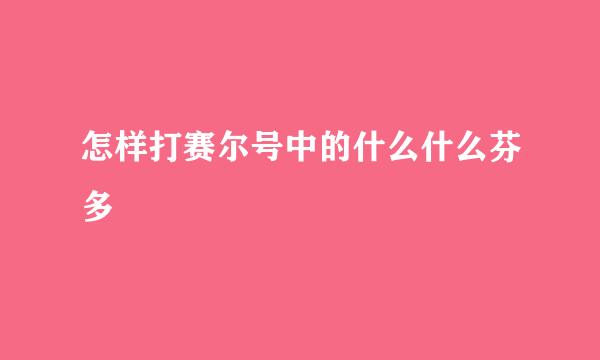 怎样打赛尔号中的什么什么芬多